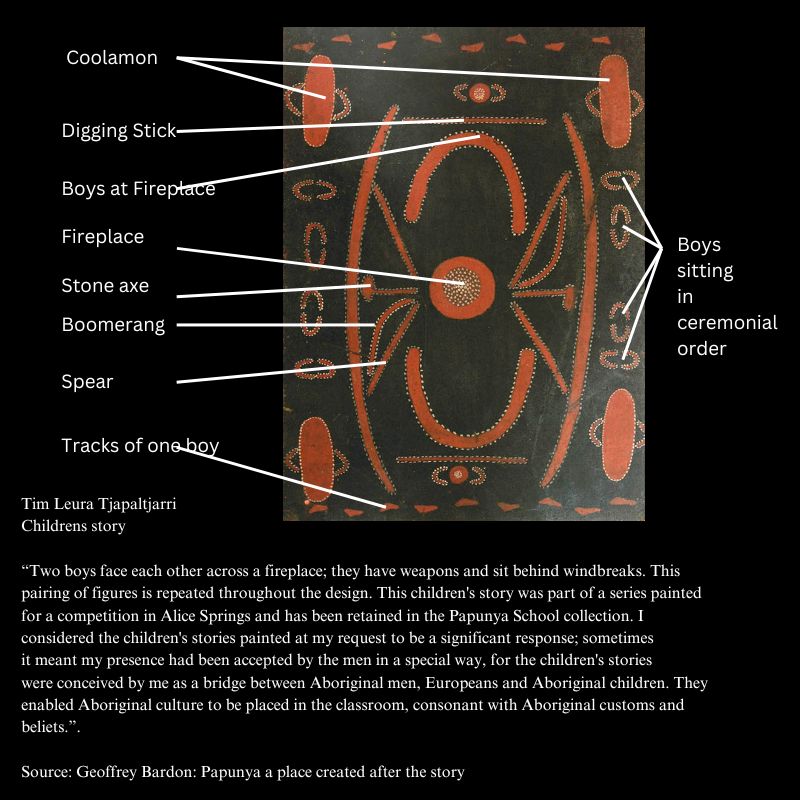 Coolamon

Digging Stick

Boys at Fireplace

Fireplace

Stone axe

Boomerang

Spear

Tracks of one boy

Boys sitting in ceremonial order

Tim Leura Tjapaltjarri
Childrens story

“Two boys face each other across a fireplace; they have weapons and sit behind windbreaks. This pairing of figures is repeated throughout the design. This children's story was part of a series painted for a competition in Alice Springs and has been retained in the Papunya School collection. I considered the children's stories painted at my request to be a significant response; sometimes it meant my presence had been accepted by the men in a special way, for the children's stories were conceived by me as a bridge between Aboriginal men, Europeans and Aboriginal children. They enabled Aboriginal culture to be placed in the classroom, consonant with Aboriginal customs and beliefs.”.

Source: Geoffrey Bardon: Papunya a place created after the story